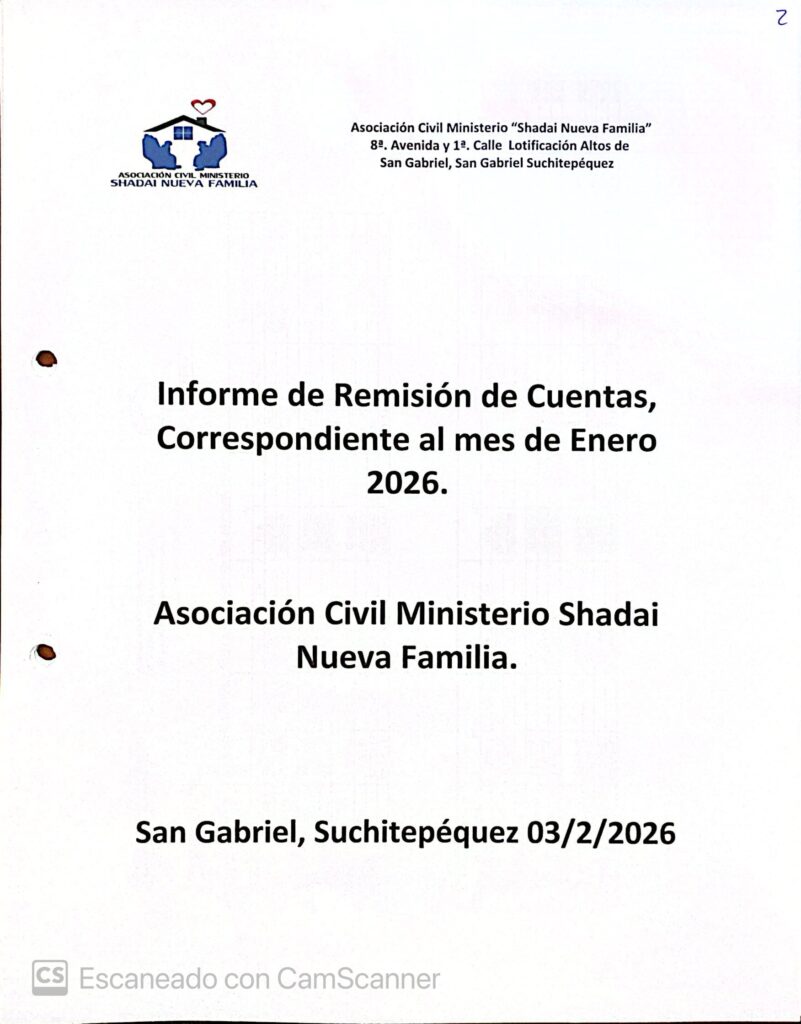 2

ASOCIACIÓN CIVIL MINISTERIO
SHADAI NUEVA FAMILIA

Asociación Civil Ministerio "Shadai Nueva Familia"
8ª. Avenida y 1ª. Calle Lotificación Altos de
San Gabriel, San Gabriel Suchitepéquez

Informe de Remisión de Cuentas, Correspondiente al mes de Enero 2026.

Asociación Civil Ministerio Shadai Nueva Familia.

San Gabriel, Suchitepéquez 03/2/2026

CS Escaneado con CamScanner